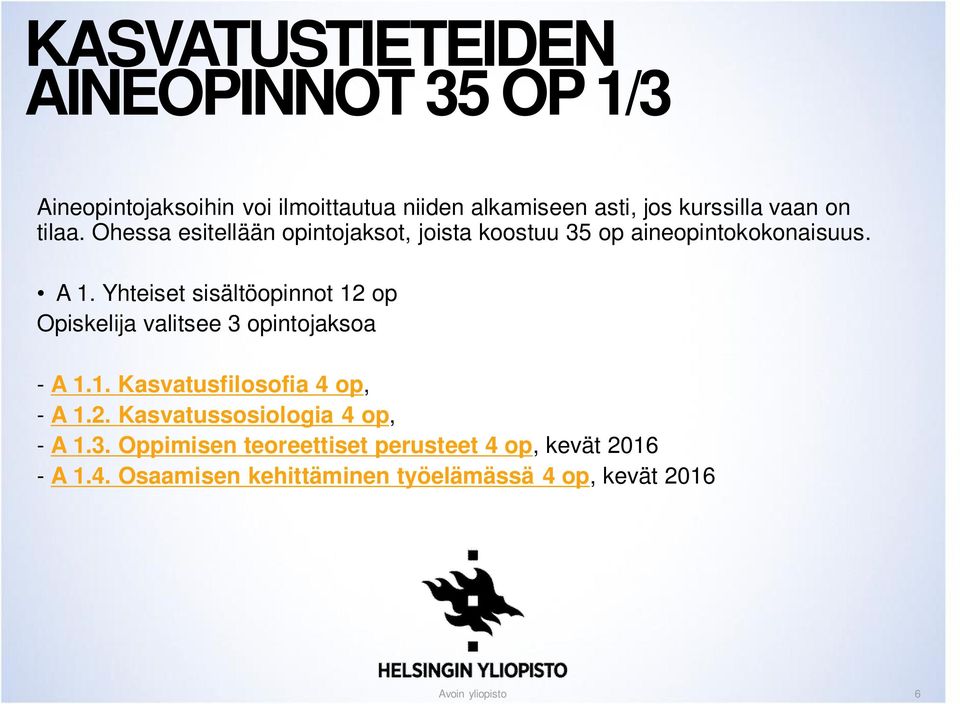 KASVATUSTIETEIDEN AINEOPINNOT 35 OP 1/3

Aineopintojaksoihin voi ilmoittautua niiden alkamiseen asti, jos kurssilla vaan on tilaa. Ohessa esitellään opintojaksot, joista koostuu 35 op aineopintokokonaisuus.

• A 1. Yhteiset sisältöopinnot 12 op
Opiskelija valitsee 3 opintojaksoa

- A 1.1. Kasvatusfilosofia 4 op,
- A 1.2. Kasvatussosiologia 4 op,
- A 1.3. Oppimisen teoreettiset perusteet 4 op, kevät 2016
- A 1.4. Osaamisen kehittäminen työelämässä 4 op, kevät 2016

HELSINGIN YLIOPISTO

Avoin yliopisto

6